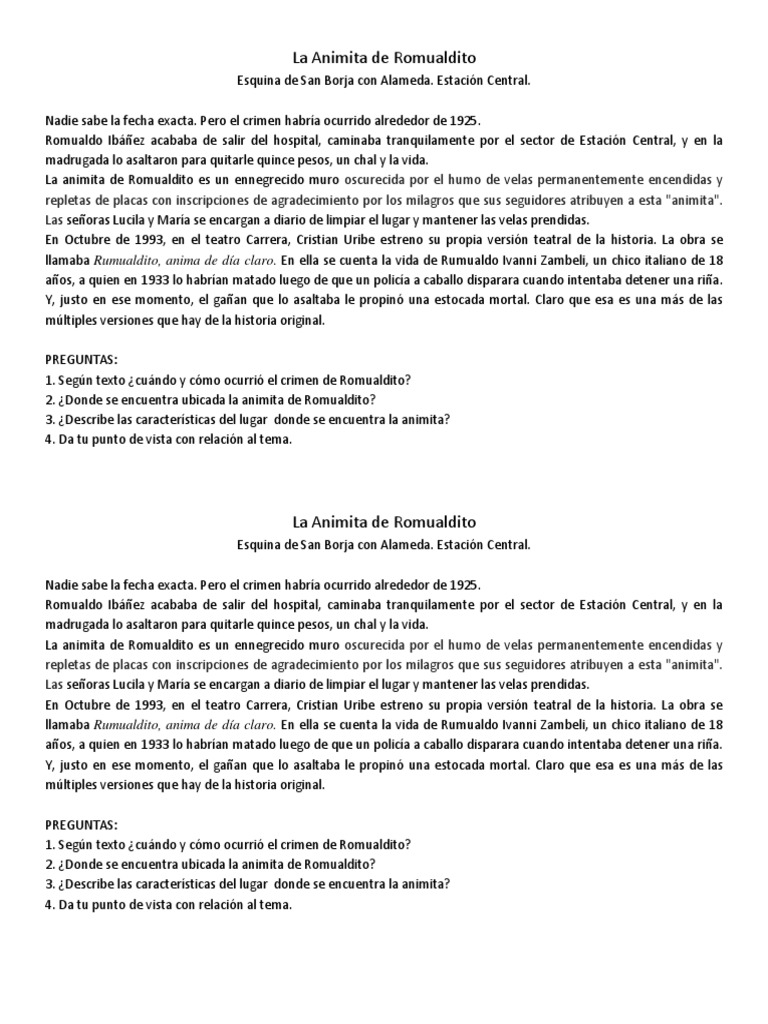 La Animita de Romualdito

Esquina de San Borja con Alameda. Estación Central.

Nadie sabe la fecha exacta. Pero el crimen habría ocurrido alrededor de 1925.
Romualdo Ibáñez acababa de salir del hospital, caminaba tranquilamente por el sector de Estación Central, y en la madrugada lo asaltaron para quitarle quince pesos, un chal y la vida.
La animita de Romualdito es un ennegrecido muro oscurecida por el humo de velas permanentemente encendidas y repletas de placas con inscripciones de agradecimiento por los milagros que sus seguidores atribuyen a esta "animita".
Las señoras Lucila y María se encargan a diario de limpiar el lugar y mantener las velas prendidas.
En Octubre de 1993, en el teatro Carrera, Cristian Uribe estreno su propia versión teatral de la historia. La obra se llamaba Rumualdito, anima de día claro. En ella se cuenta la vida de Rumualdo Ivanni Zambeli, un chico italiano de 18 años, a quien en 1933 lo habrían matado luego de que un policía a caballo disparara cuando intentaba detener una riña.
Y, justo en ese momento, el gañan que lo asaltaba le propinó una estocada mortal. Claro que esa es una más de las múltiples versiones que hay de la historia original.

PREGUNTAS:
1. Según texto ¿cuándo y cómo ocurrió el crimen de Romualdito?
2. ¿Donde se encuentra ubicada la animita de Romualdito?
3. ¿Describe las características del lugar donde se encuentra la animita?
4. Da tu punto de vista con relación al tema.

La Animita de Romualdito

Esquina de San Borja con Alameda. Estación Central.

Nadie sabe la fecha exacta. Pero el crimen habría ocurrido alrededor de 1925.
Romualdo Ibáñez acababa de salir del hospital, caminaba tranquilamente por el sector de Estación Central, y en la madrugada lo asaltaron para quitarle quince pesos, un chal y la vida.
La animita de Romualdito es un ennegrecido muro oscurecida por el humo de velas permanentemente encendidas y repletas de placas con inscripciones de agradecimiento por los milagros que sus seguidores atribuyen a esta "animita".
Las señoras Lucila y María se encargan a diario de limpiar el lugar y mantener las velas prendidas.
En Octubre de 1993, en el teatro Carrera, Cristian Uribe estreno su propia versión teatral de la historia. La obra se llamaba Rumualdito, anima de día claro. En ella se cuenta la vida de Rumualdo Ivanni Zambeli, un chico italiano de 18 años, a quien en 1933 lo habrían matado luego de que un policía a caballo disparara cuando intentaba detener una riña.
Y, justo en ese momento, el gañan que lo asaltaba le propinó una estocada mortal. Claro que esa es una más de las múltiples versiones que hay de la historia original.

PREGUNTAS:
1. Según texto ¿cuándo y cómo ocurrió el crimen de Romualdito?
2. ¿Donde se encuentra ubicada la animita de Romualdito?
3. ¿Describe las características del lugar donde se encuentra la animita?
4. Da tu punto de vista con relación al tema.